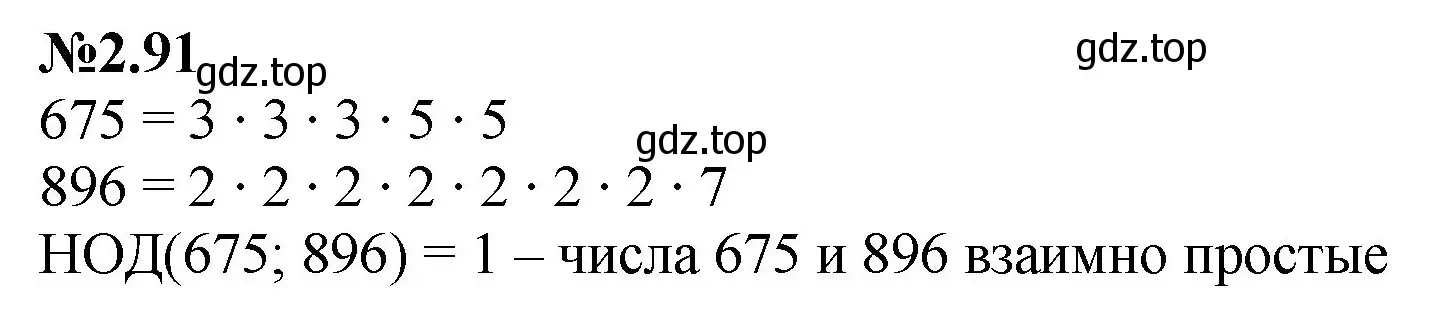 №2.91 gdz.top gdz.top

$675 = 3 \cdot 3 \cdot 3 \cdot 5 \cdot 5$ gdz.top

$896 = 2 \cdot 2 \cdot 2 \cdot 2 \cdot 2 \cdot 2 \cdot 2 \cdot 7$

НОД(675; 896) = 1 – числа 675 и 896 взаимно простые